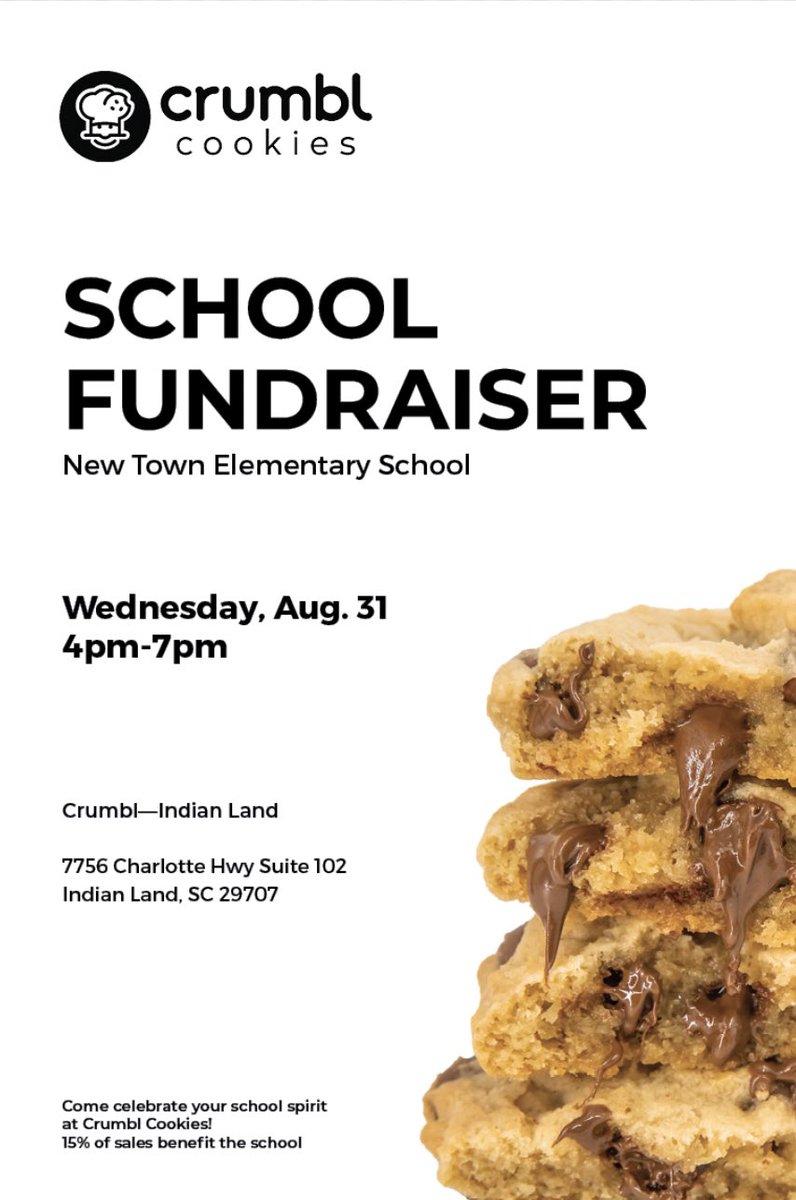 crumbl
cookies

SCHOOL FUNDRAISER
New Town Elementary School

Wednesday, Aug. 31
4pm-7pm

Crumbl—Indian Land

7756 Charlotte Hwy Suite 102
Indian Land, SC 29707

Come celebrate your school spirit at Crumbl Cookies!
15% of sales benefit the school